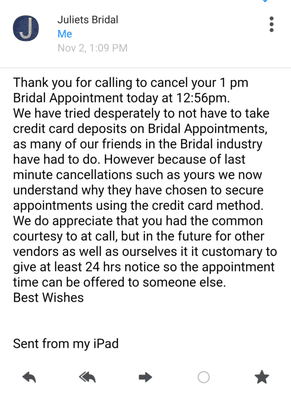 J

Juliets Bridal
Me
Nov 2, 1:09 PM

Thank you for calling to cancel your 1 pm Bridal Appointment today at 12:56pm.
We have tried desperately to not have to take credit card deposits on Bridal Appointments, as many of our friends in the Bridal industry have had to do. However because of last minute cancellations such as yours we now understand why they have chosen to secure appointments using the credit card method.
We do appreciate that you had the common courtesy to at call, but in the future for other vendors as well as ourselves it it customary to give at least 24 hrs notice so the appointment time can be offered to someone else.
Best Wishes

Sent from my iPad